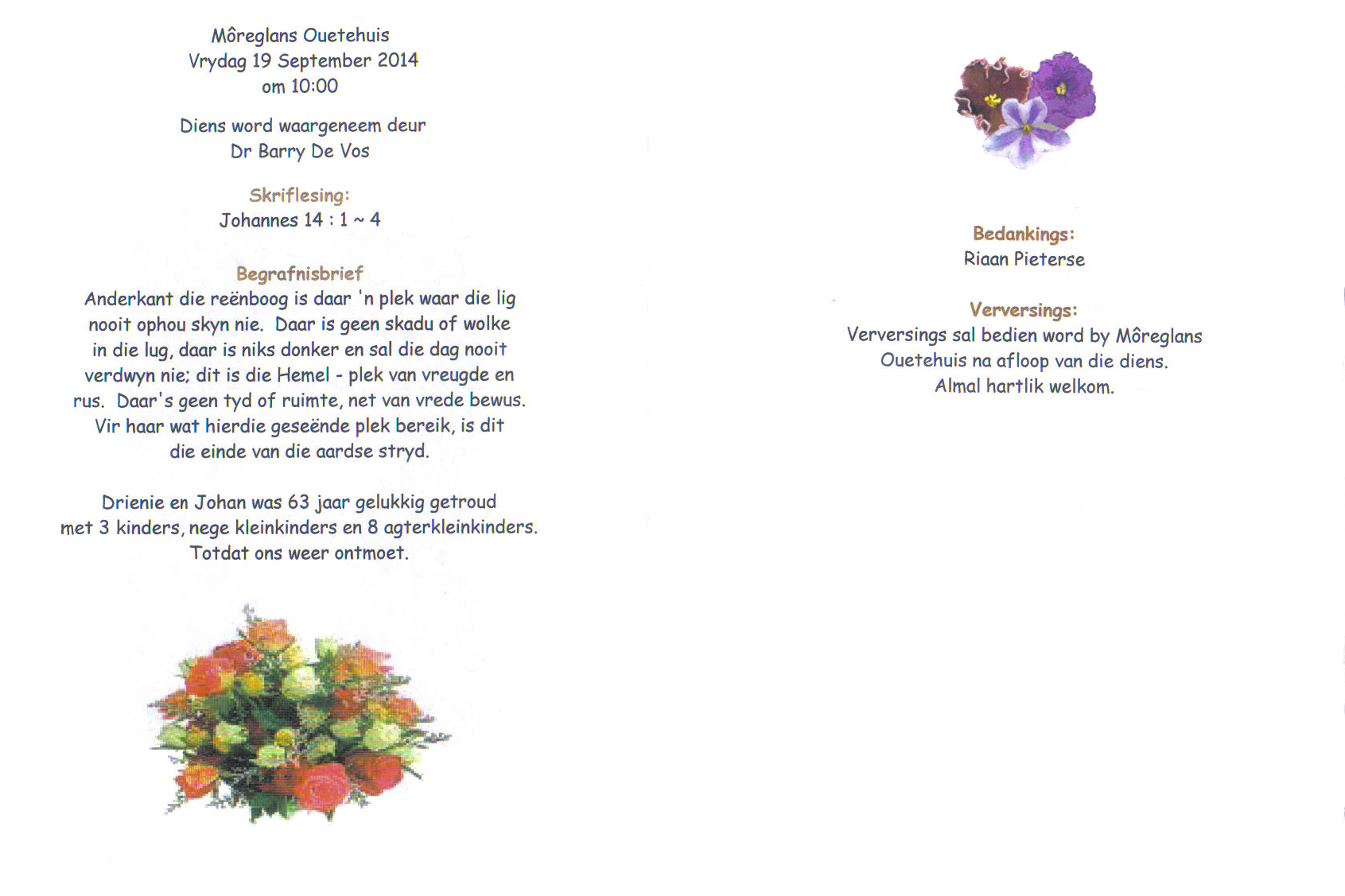 Môreglans Ouetehuis
Vrydag 19 September 2014
om 10:00

Diens word waargeneem deur
Dr Barry De Vos

Skriflesing:
Johannes 14 : 1 ~ 4

Begrafnisbrief
Anderkant die reënboog is daar 'n plek waar die lig nooit ophou skyn nie. Daar is geen skadu of wolke in die lug, daar is niks donker en sal die dag nooit verdwyn nie; dit is die Hemel - plek van vreugde en rus. Daar's geen tyd of ruimte, net van vrede bewus. Vir haar wat hierdie geseënde plek bereik, is dit die einde van die aardse stryd.

Drienie en Johan was 63 jaar gelukkig getroud met 3 kinders, nege kleinkinders en 8 agterkleinkinders. Totdat ons weer ontmoet.

Bedankings:
Riaan Pieterse

Verversings:
Verversings sal bedien word by Môreglans Ouetehuis na afloop van die diens.
Almal hartlik welkom.